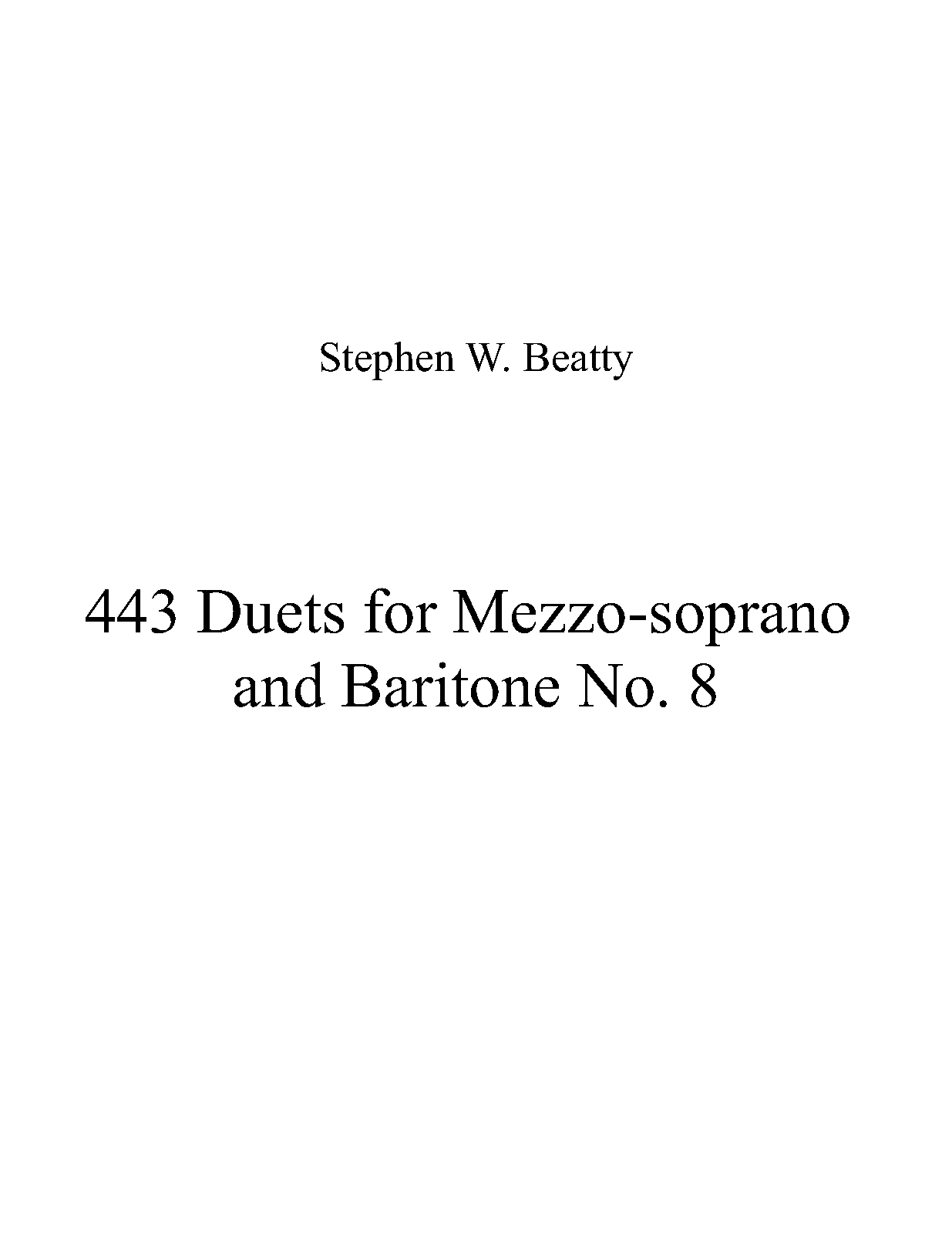 Stephen W. Beatty

443 Duets for Mezzo-soprano and Baritone No. 8